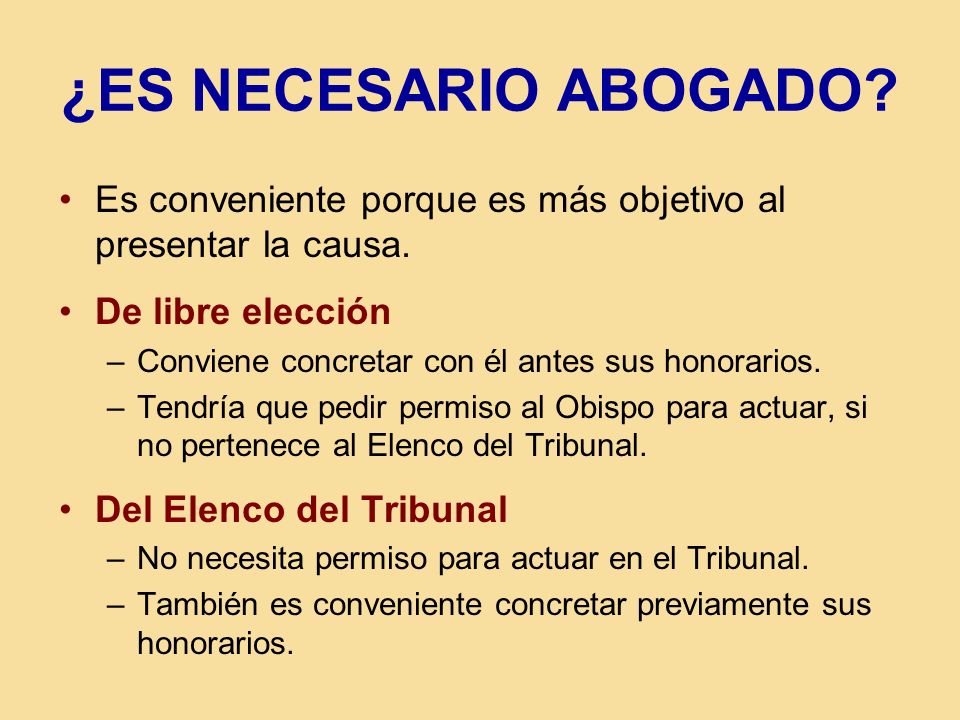 ¿ES NECESARIO ABOGADO?

• Es conveniente porque es más objetivo al presentar la causa.

• De libre elección
– Conviene concretar con él antes sus honorarios.
– Tendría que pedir permiso al Obispo para actuar, si no pertenece al Elenco del Tribunal.

• Del Elenco del Tribunal
– No necesita permiso para actuar en el Tribunal.
– También es conveniente concretar previamente sus honorarios.